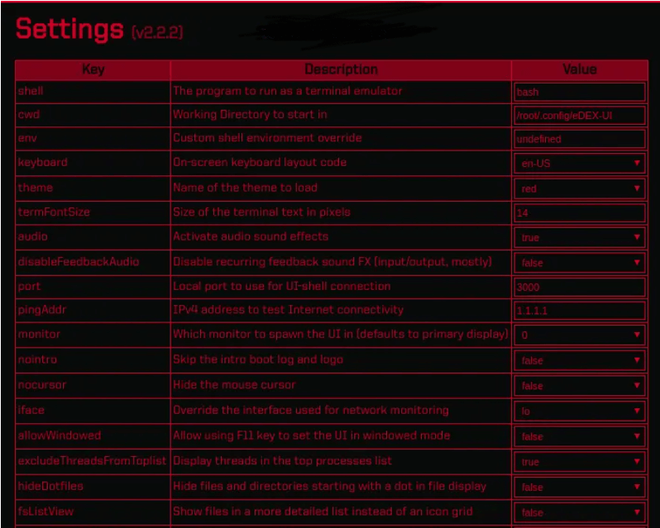 Settings (v2.2.2)

| Key | Description | Value |
|---|---|---|
| shell | The program to run as a terminal emulator | bash |
| cwd | Working Directory to start in | /root/.config/eDEX-UI |
| env | Custom shell environment override | undefined |
| keyboard | On-screen keyboard layout code | en-US |
| theme | Name of the theme to load | red |
| termFontSize | Size of the terminal text in pixels | 14 |
| audio | Activate audio sound effects | true |
| disableFeedbackAudio | Disable recurring feedback sound FX (input/output, mostly) | false |
| port | Local port to use for UI-shell connection | 3000 |
| pingAddr | IPv4 address to test Internet connectivity | 1.1.1.1 |
| monitor | Which monitor to spawn the UI in (defaults to primary display) | 0 |
| nointro | Skip the intro boot log and logo | false |
| nocursor | Hide the mouse cursor | false |
| iface | Override the interface used for network monitoring | lo |
| allowWindowed | Allow using F11 key to set the UI in windowed mode | false |
| excludeThreadsFromToplist | Display threads in the top processes list | true |
| hideDotfiles | Hide files and directories starting with a dot in file display | false |
| fsListView | Show files in a more detailed list instead of an icon grid | false |